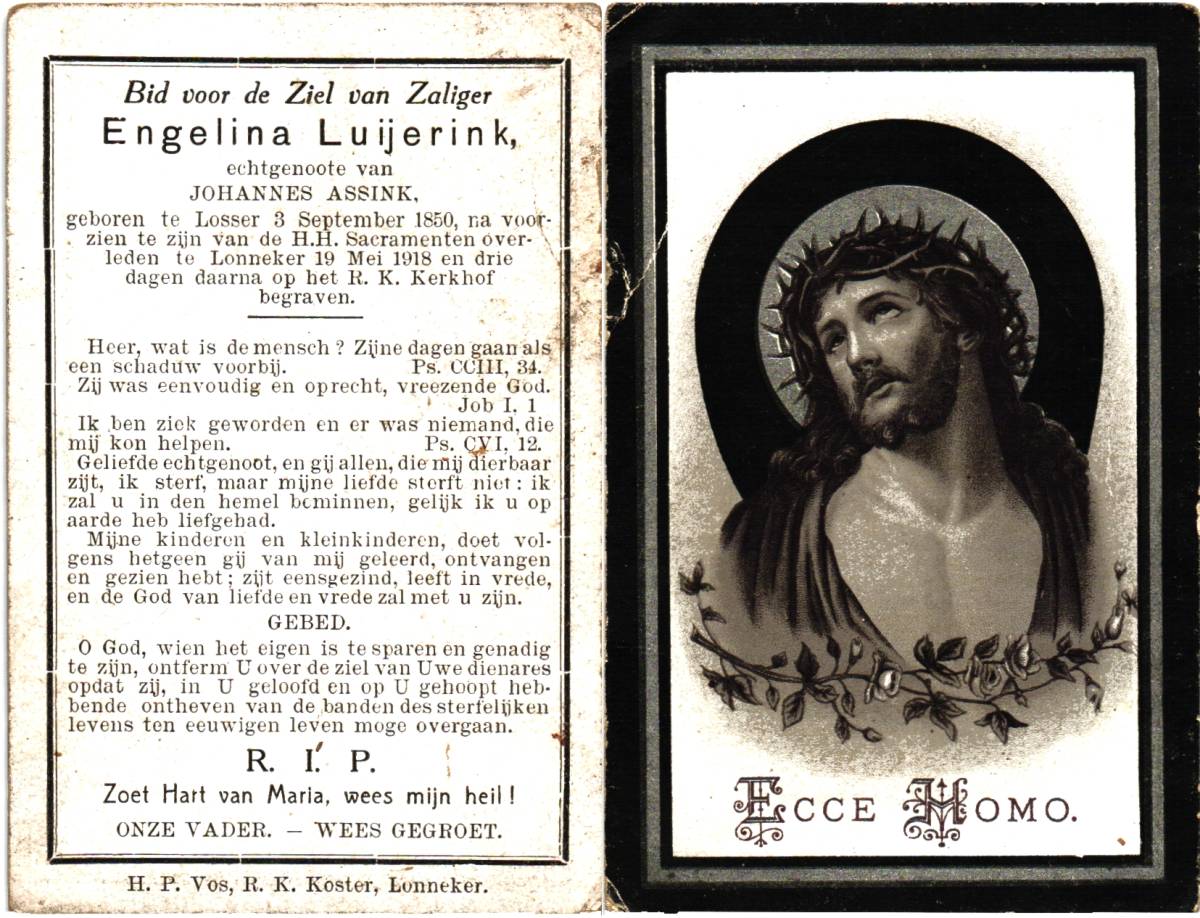 Bid voor de Ziel van Zaliger
Engelina Luijerink,
echtgenoote van
JOHANNES ASSINK,
geboren te Losser 3 September 1850, na voorzien te zijn van de H.H. Sacramenten overleden te Lonneker 19 Mei 1918 en drie dagen daarna op het R. K. Kerkhof begraven.

Heer, wat is de mensch? Zijne dagen gaan als een schaduw voorbij. Ps. CCIII, 34.
Zij was eenvoudig en oprecht, vreezende God. Job I. 1
Ik ben ziek geworden en er was niemand, die mij kon helpen. Ps. CVI, 12.
Geliefde echtgenoot, en gij allen, die mij dierbaar zijt, ik sterf, maar mijne liefde sterft niet: ik zal u in den hemel beminnen, gelijk ik u op aarde heb liefgehad.
Mijne kinderen en kleinkinderen, doet volgens hetgeen gij van mij geleerd, ontvangen en gezien hebt; zijt eensgezind, leeft in vrede, en de God van liefde en vrede zal met u zijn.

GEBED.
O God, wien het eigen is te sparen en genadig te zijn, ontferm U over de ziel van Uwe dienares opdat zij, in U geloofd en op U gehoopt hebbende ontheven van de banden des sterfelijken levens ten eeuwigen leven moge overgaan.

R. I. P.
Zoet Hart van Maria, wees mijn heil!
ONZE VADER. — WEES GEGROET.

H. P. Vos, R. K. Koster, Lonneker.

ECCE HOMO.